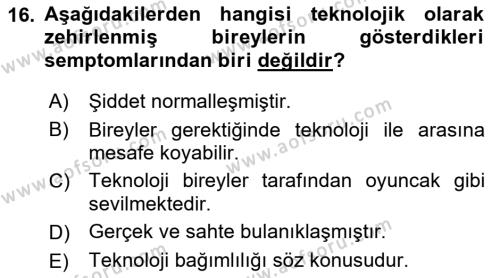 16. Aşağıdakilerden hangisi teknolojik olarak zehirlenmiş bireylerin gösterdikleri semptomlarından biri değildir?

A) Şiddet normalleşmiştir.
B) Bireyler gerektiğinde teknoloji ile arasına mesafe koyabilir.
C) Teknoloji bireyler tarafından oyuncak gibi sevilmektedir.
D) Gerçek ve sahte bulanıklaşmıştır.
E) Teknoloji bağımlılığı söz konusudur.

www.aofsoru.com